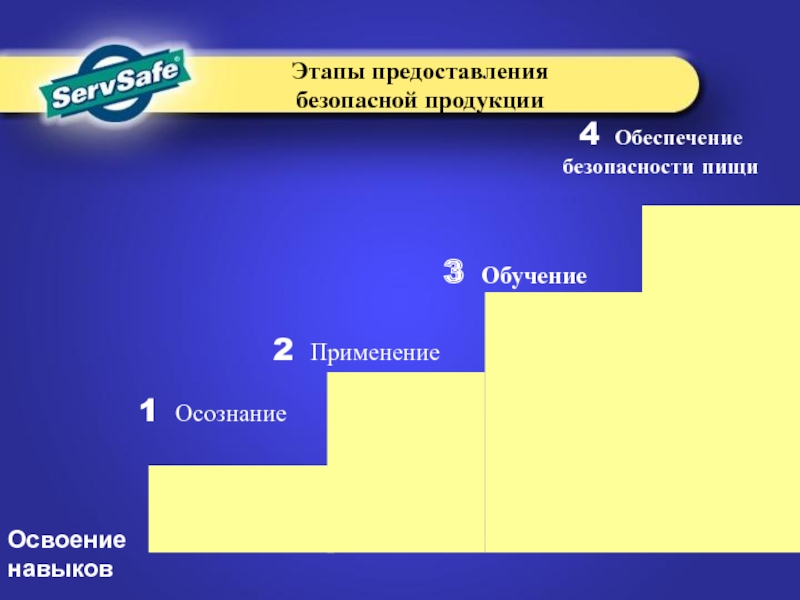 ServSafe®

Этапы предоставления безопасной продукции

4 Обеспечение безопасности пищи

3 Обучение

2 Применение

1 Осознание

Освоение навыков